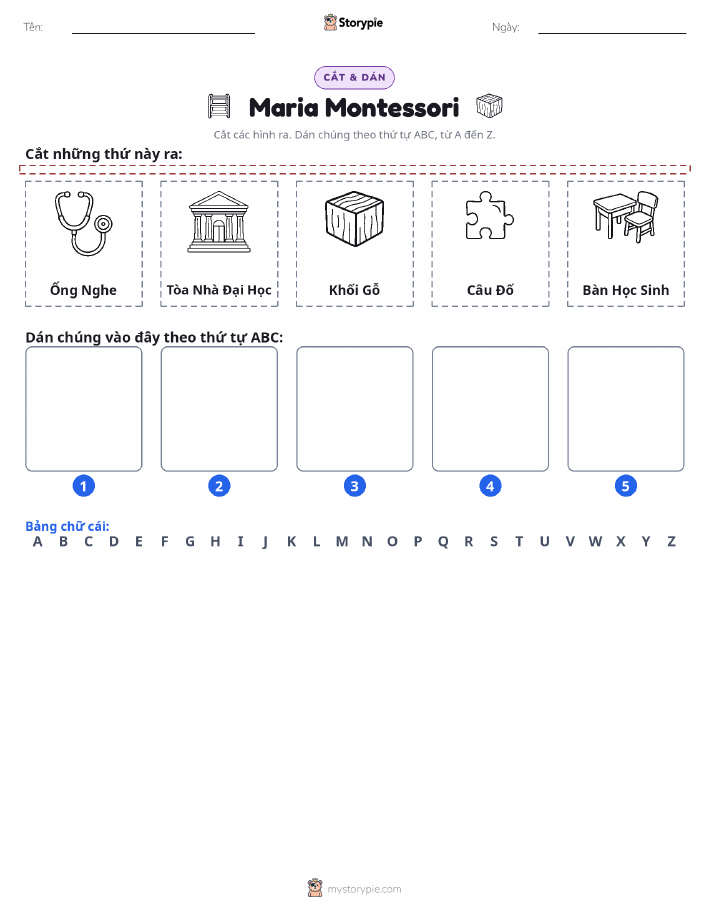 Tên:

Storypie

Ngày:

CẮT & DÁN

Maria Montessori

Cắt các hình ra. Dán chúng theo thứ tự ABC, từ A đến Z.

Cắt những thứ này ra:

Ống Nghe

Tòa Nhà Đại Học

Khối Gỗ

Câu Đố

Bàn Học Sinh

Dán chúng vào đây theo thứ tự ABC:

1

2

3

4

5

Bảng chữ cái:
A B C D E F G H I J K L M N O P Q R S T U V W X Y Z

mystorypie.com